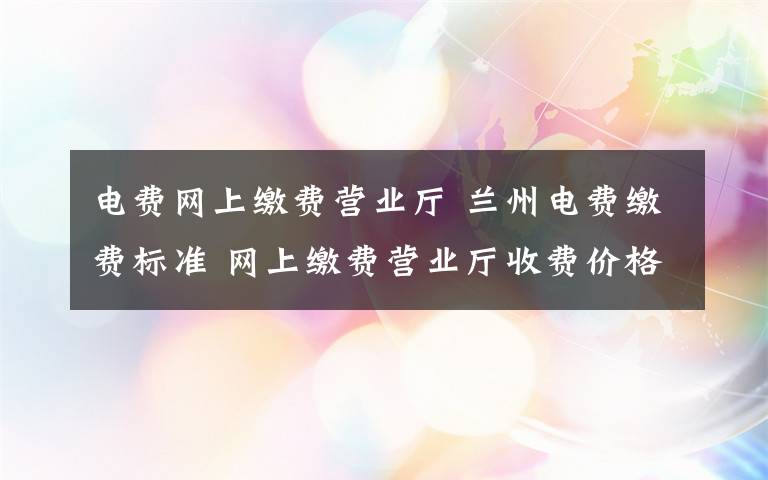 电费网上缴费营业厅 兰州电费缴费标准 网上缴费营业厅收费价格